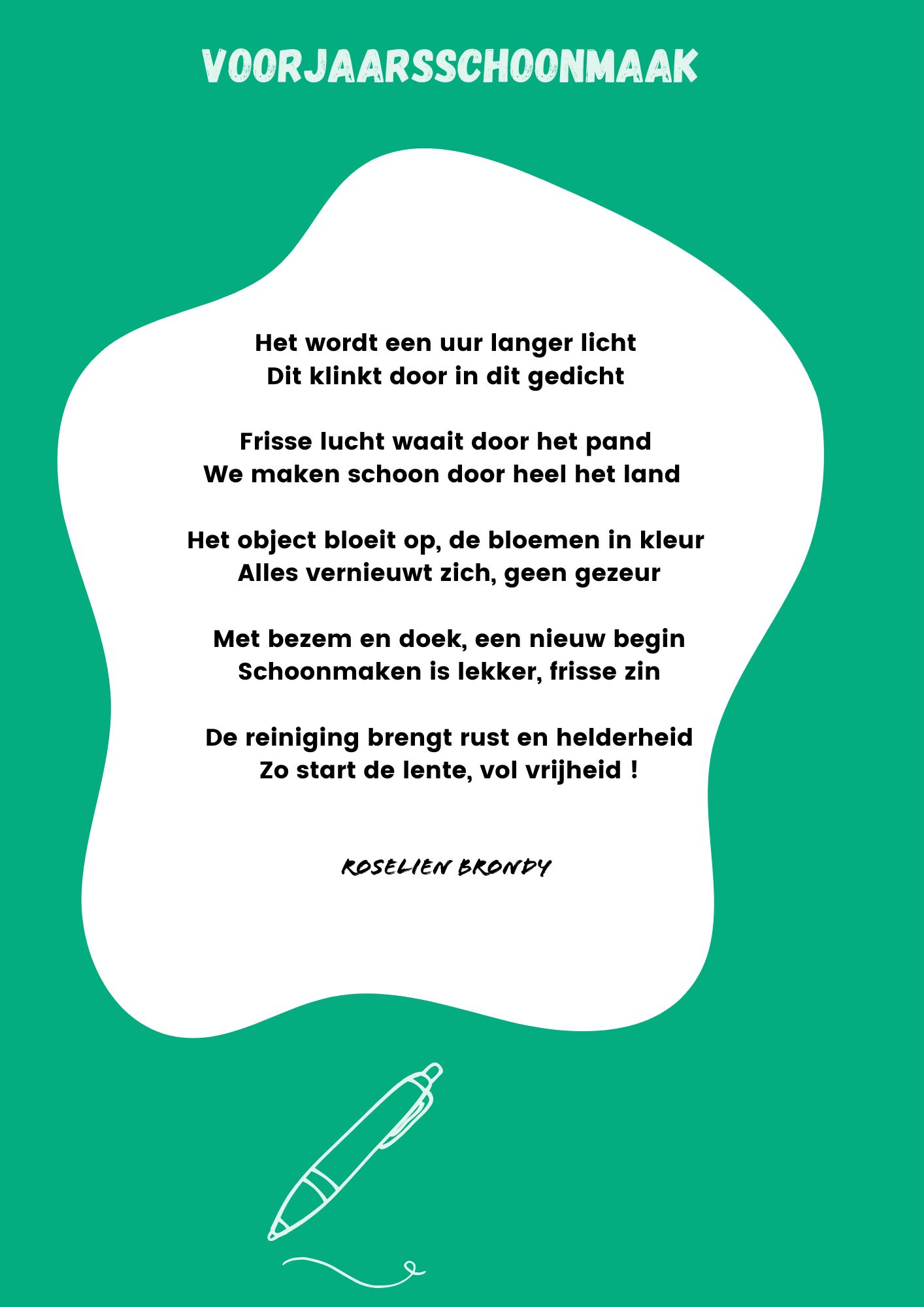 VOORJAARSSCHOONMAAK

Het wordt een uur langer licht
Dit klinkt door in dit gedicht

Frisse lucht waait door het pand
We maken schoon door heel het land

Het object bloeit op, de bloemen in kleur
Alles vernieuwt zich, geen gezeur

Met bezem en doek, een nieuw begin
Schoonmaken is lekker, frisse zin

De reiniging brengt rust en helderheid
Zo start de lente, vol vrijheid !

ROSELIEN BRONDY